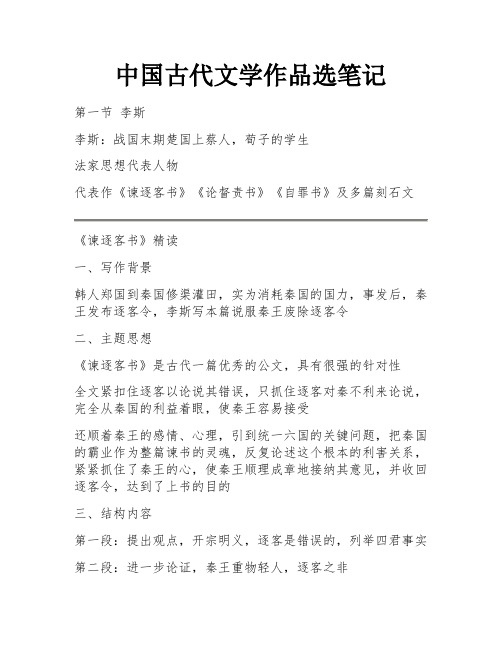 中国古代文学作品选笔记

第一节 李斯

李斯：战国末期楚国上蔡人，荀子的学生

法家思想代表人物

代表作《谏逐客书》《论督责书》《自罪书》及多篇刻石文

《谏逐客书》精读

一、写作背景

韩人郑国到秦国修渠灌田，实为消耗秦国的国力，事发后，秦王发布逐客令，李斯写本篇说服秦王废除逐客令

二、主题思想

《谏逐客书》是古代一篇优秀的公文，具有很强的针对性

全文紧扣住逐客以论说其错误，只抓住逐客对秦不利来论说，完全从秦国的利益着眼，使秦王容易接受

还顺着秦王的感情、心理，引到统一六国的关键问题，把秦国的霸业作为整篇谏书的灵魂，反复论述这个根本的利害关系，紧紧抓住了秦王的心，使秦王顺理成章地接纳其意见，并收回逐客令，达到了上书的目的

三、结构内容

第一段：提出观点，开宗明义，逐客是错误的，列举四君事实

第二段：进一步论证，秦王重物轻人，逐客之非